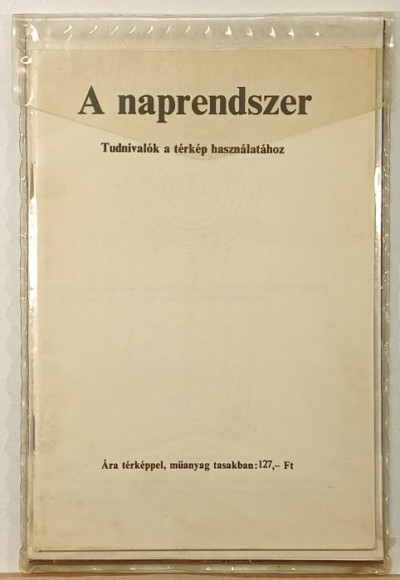 A naprendszer

Tudnivalók a térkép használatához

Ára térképpel, műanyag tasakban: 127,– Ft